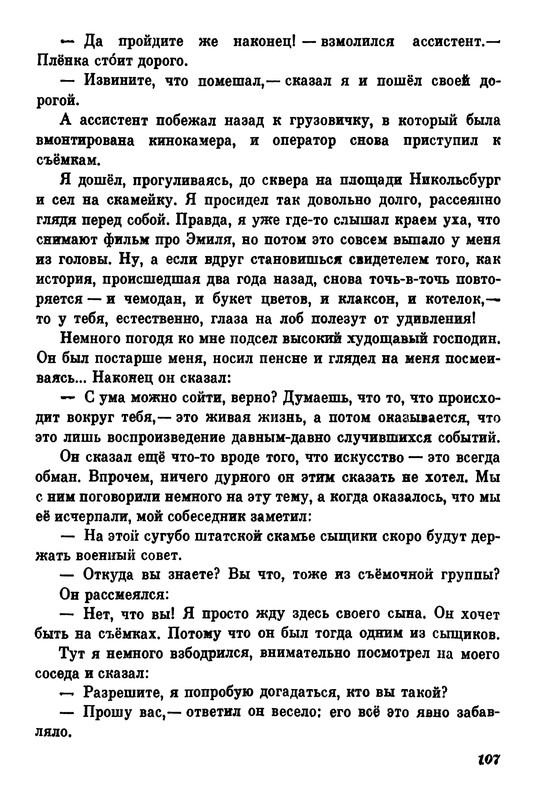 — Да пройдите же наконец! — взмолился ассистент.— Плёнка сто́ит дорого.

— Извините, что помешал,— сказал я и пошёл своей дорогой.

А ассистент побежал назад к грузовичку, в который была вмонтирована кинокамера, и оператор снова приступил к съёмкам.

Я дошёл, прогуливаясь, до сквера на площади Никольсбург и сел на скамейку. Я просидел так довольно долго, рассеянно глядя перед собой. Правда, я уже где-то слышал краем уха, что снимают фильм про Эмиля, но потом это совсем выпало у меня из головы. Ну, а если вдруг становишься свидетелем того, как история, происшедшая два года назад, снова точь-в-точь повторяется — и чемодан, и букет цветов, и клаксон, и котелок,— то у тебя, естественно, глаза на лоб полезут от удивления!

Немного погодя ко мне подсел высокий худощавый господин. Он был постарше меня, носил пенсне и глядел на меня посмеиваясь... Наконец он сказал:

— С ума можно сойти, верно? Думаешь, что то, что происходит вокруг тебя,— это живая жизнь, а потом оказывается, что это лишь воспроизведение давным-давно случившихся событий.

Он сказал ещё что-то вроде того, что искусство — это всегда обман. Впрочем, ничего дурного он этим сказать не хотел. Мы с ним поговорили немного на эту тему, а когда оказалось, что мы её исчерпали, мой собеседник заметил:

— На этой сугубо штатской скамье сыщики скоро будут держать военный совет.

— Откуда вы знаете? Вы что, тоже из съёмочной группы?

Он рассмеялся:

— Нет, что вы! Я просто жду здесь своего сына. Он хочет быть на съёмках. Потому что он был тогда одним из сыщиков.

Тут я немного взбодрился, внимательно посмотрел на моего соседа и сказал:

— Разрешите, я попробую догадаться, кто вы такой?

— Прошу вас,— ответил он весело: его всё это явно забавляло.

107